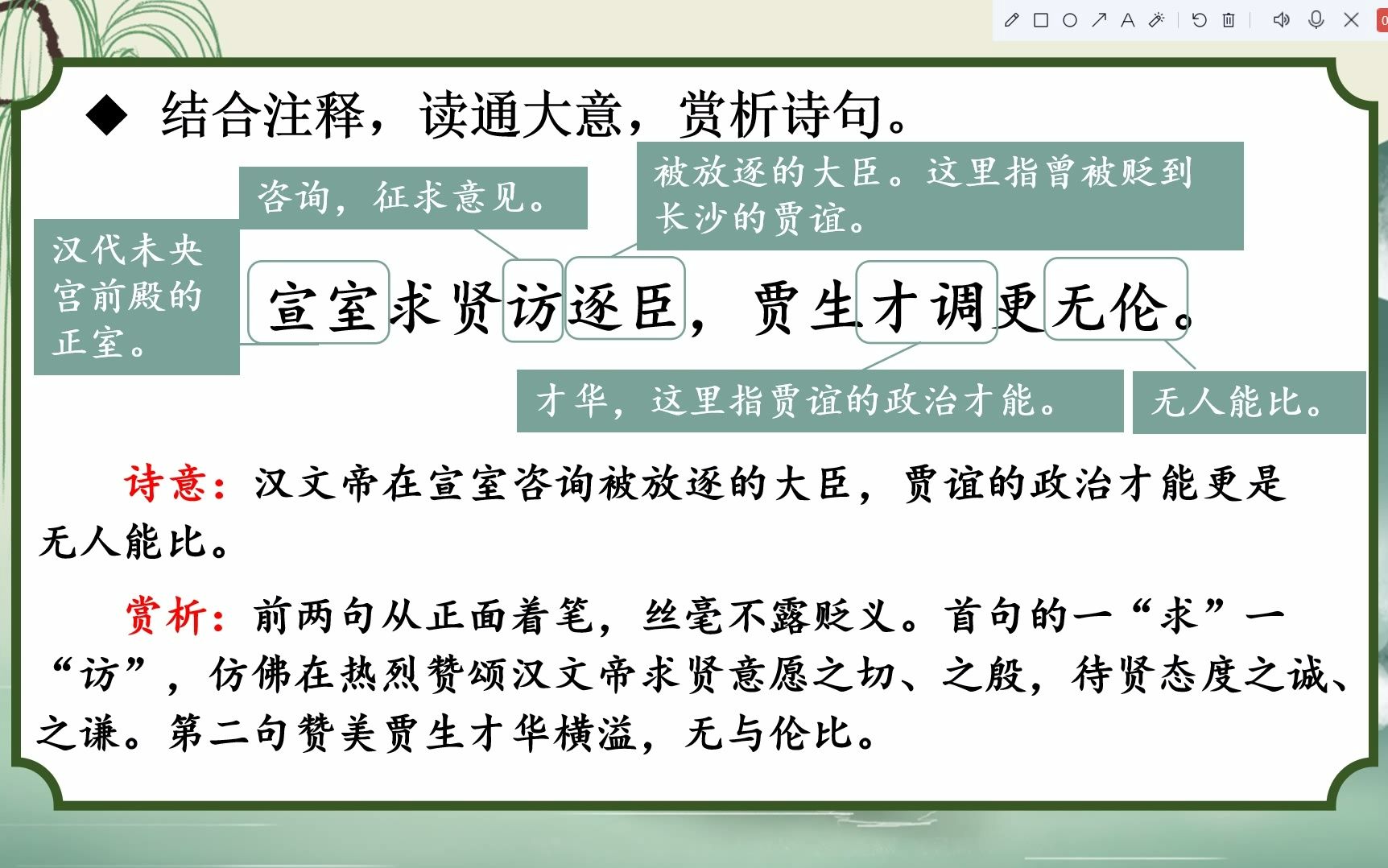 ◆ 结合注释，读通大意，赏析诗句。

咨询，征求意见。

被放逐的大臣。这里指曾被贬到长沙的贾谊。

汉代未央宫前殿的正室。

宣室求贤访逐臣，贾生才调更无伦。

才华，这里指贾谊的政治才能。

无人能比。

诗意：汉文帝在宣室咨询被放逐的大臣，贾谊的政治才能更是无人能比。

赏析：前两句从正面着笔，丝毫不露贬义。首句的一“求”一“访”，仿佛在热烈赞颂汉文帝求贤意愿之切、之殷，待贤态度之诚、之谦。第二句赞美贾生才华横溢，无与伦比。